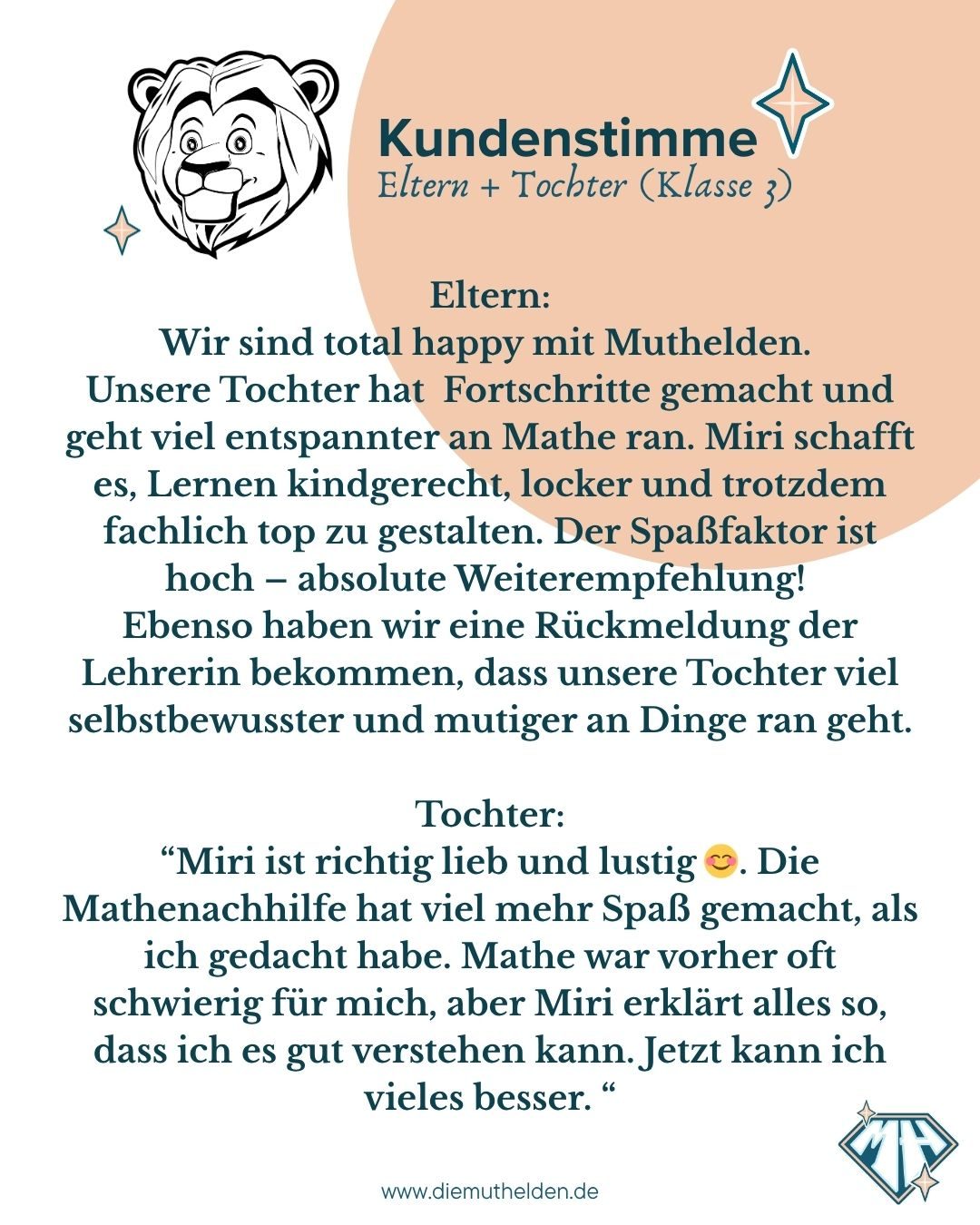 Kundenstimme
Eltern + Tochter (Klasse 3)

Eltern:
Wir sind total happy mit Muthelden. Unsere Tochter hat Fortschritte gemacht und geht viel entspannter an Mathe ran. Miri schafft es, Lernen kindgerecht, locker und trotzdem fachlich top zu gestalten. Der Spaßfaktor ist hoch – absolute Weiterempfehlung! Ebenso haben wir eine Rückmeldung der Lehrerin bekommen, dass unsere Tochter viel selbstbewusster und mutiger an Dinge ran geht.

Tochter:
“Miri ist richtig lieb und lustig 😊. Die Mathenachhilfe hat viel mehr Spaß gemacht, als ich gedacht habe. Mathe war vorher oft schwierig für mich, aber Miri erklärt alles so, dass ich es gut verstehen kann. Jetzt kann ich vieles besser. “

MH

www.diemuthelden.de